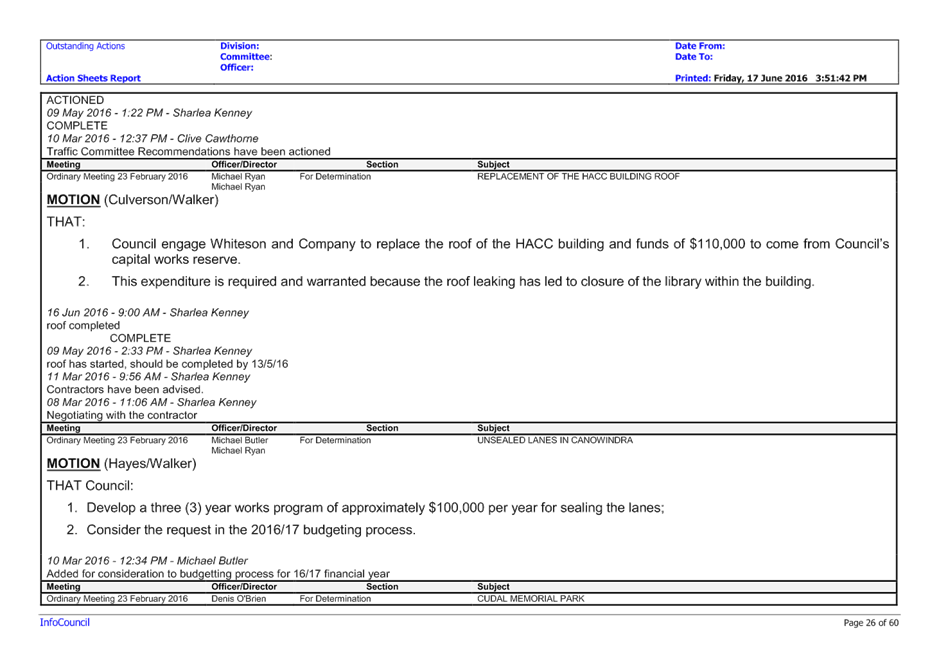 Outstanding Actions
Action Sheets Report

Division:
Committee:
Officer:

Date From:
Date To:
Printed: Friday, 17 June 2016 3:51:42 PM

ACTIONED
09 May 2016 - 1:22 PM - Sharlea Kenney
COMPLETE
10 Mar 2016 - 12:37 PM - Clive Cawthorne
Traffic Committee Recommendations have been actioned

| Meeting | Officer/Director | Section | Subject |
|---|---|---|---|
| Ordinary Meeting 23 February 2016 | Michael Ryan Michael Ryan | For Determination | REPLACEMENT OF THE HACC BUILDING ROOF |

MOTION (Culverson/Walker)

THAT:

1. Council engage Whiteson and Company to replace the roof of the HACC building and funds of $110,000 to come from Council's capital works reserve.

2. This expenditure is required and warranted because the roof leaking has led to closure of the library within the building.

16 Jun 2016 - 9:00 AM - Sharlea Kenney
roof completed
COMPLETE
09 May 2016 - 2:33 PM - Sharlea Kenney
roof has started, should be completed by 13/5/16
11 Mar 2016 - 9:56 AM - Sharlea Kenney
Contractors have been advised.
08 Mar 2016 - 11:06 AM - Sharlea Kenney
Negotiating with the contractor

| Meeting | Officer/Director | Section | Subject |
|---|---|---|---|
| Ordinary Meeting 23 February 2016 | Michael Butler Michael Ryan | For Determination | UNSEALED LANES IN CANOWINDRA |

MOTION (Hayes/Walker)

THAT Council:

1. Develop a three (3) year works program of approximately $100,000 per year for sealing the lanes;

2. Consider the request in the 2016/17 budgeting process.

10 Mar 2016 - 12:34 PM - Michael Butler
Added for consideration to budgetting process for 16/17 financial year

| Meeting | Officer/Director | Section | Subject |
|---|---|---|---|
| Ordinary Meeting 23 February 2016 | Denis O'Brien | For Determination | CUDAL MEMORIAL PARK |

InfoCouncil
Page 26 of 60